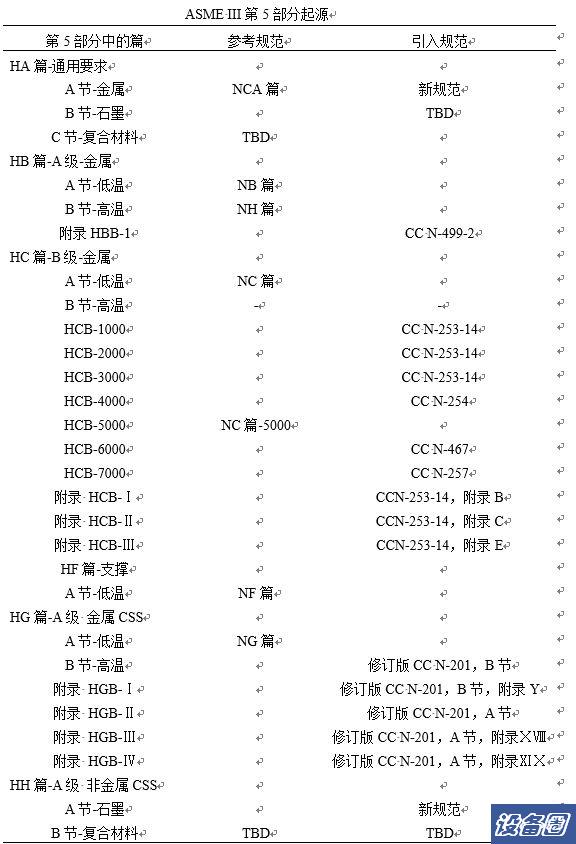 ASME III 第 5 部分起源

| 第 5 部分中的篇 | 参考规范 | 引入规范 |
|---|---|---|
| HA 篇-通用要求 | | |
| A 节-金属 | NCA 篇 | 新规范 |
| B 节-石墨 | | TBD |
| C 节-复合材料 | TBD | |
| HB 篇-A 级-金属 | | |
| A 节-低温 | NB 篇 | |
| B 节-高温 | NH 篇 | |
| 附录 HBB-1 | | CC N-499-2 |
| HC 篇-B 级-金属 | | |
| A 节-低温 | NC 篇 | |
| B 节-高温 | - | - |
| HCB-1000 | | CC N-253-14 |
| HCB-2000 | | CC N-253-14 |
| HCB-3000 | | CC N-253-14 |
| HCB-4000 | | CC N-254 |
| HCB-5000 | NC 篇-5000 | |
| HCB-6000 | | CC N-467 |
| HCB-7000 | | CC N-257 |
| 附录 HCB-Ⅰ | | CCN-253-14，附录 B |
| 附录 HCB-Ⅱ | | CCN-253-14，附录 C |
| 附录 HCB-Ⅲ | | CCN-253-14，附录 E |
| HF 篇-支撑 | | |
| A 节-低温 | NF 篇 | |
| HG 篇-A 级 金属 CSS | | |
| A 节-低温 | NG 篇 | |
| B 节-高温 | | 修订版 CC N-201，B 节 |
| 附录 HGB-Ⅰ | | 修订版 CC N-201，B 节，附录 Y |
| 附录 HGB-Ⅱ | | 修订版 CC N-201，A 节 |
| 附录 HGB-Ⅲ | | 修订版 CC N-201，A 节，附录ⅩⅧ |
| 附录 HGB-Ⅳ | | 修订版 CC N-201，A 节，附录ⅩⅨ |
| HH 篇-A 级 非金属 CSS | | |
| A 节-石墨 | | 新规范 |
| B 节-复合材料 | TBD | TBD |

设备圈